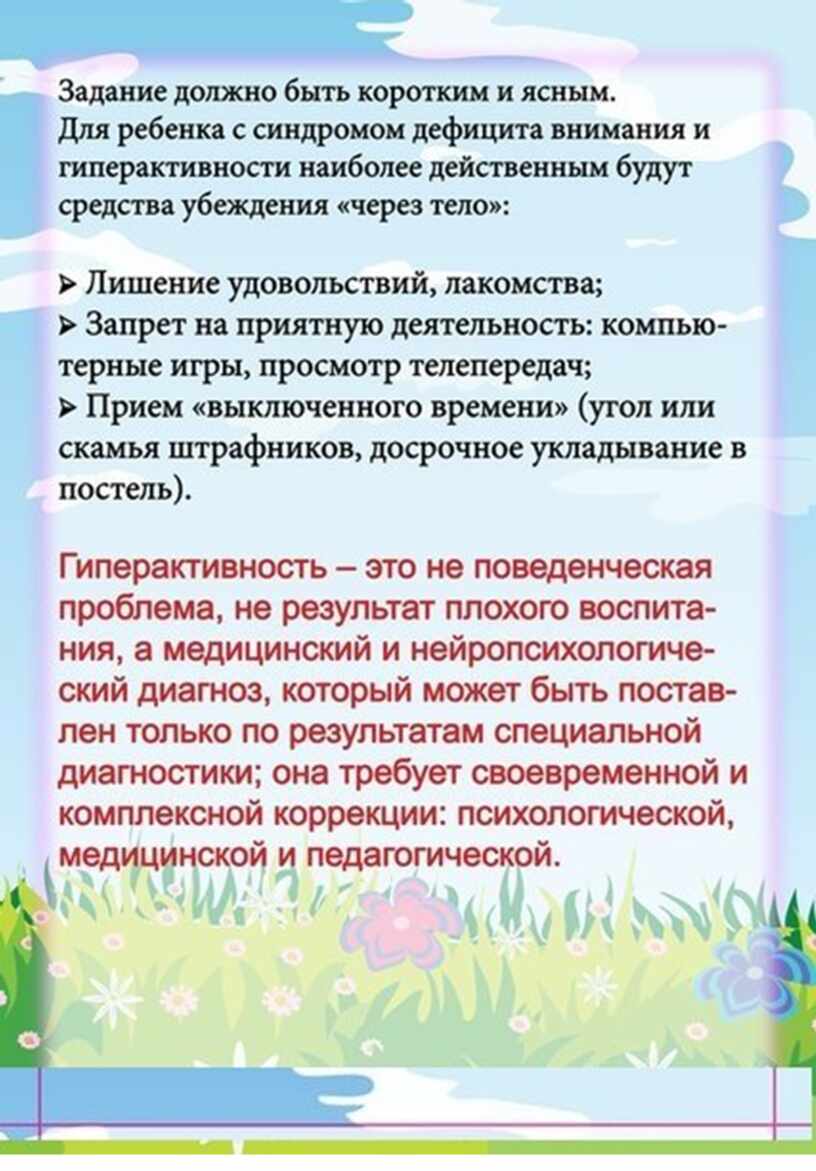 Задание должно быть коротким и ясным.
Для ребенка с синдромом дефицита внимания и гиперактивности наиболее действенным будут средства убеждения «через тело»:

➢ Лишение удовольствий, лакомства;
➢ Запрет на приятную деятельность: компьютерные игры, просмотр телепередач;
➢ Прием «выключенного времени» (угол или скамья штрафников, досрочное укладывание в постель).

Гиперактивность – это не поведенческая проблема, не результат плохого воспитания, а медицинский и нейропсихологический диагноз, который может быть поставлен только по результатам специальной диагностики; она требует своевременной и комплексной коррекции: психологической, медицинской и педагогической.